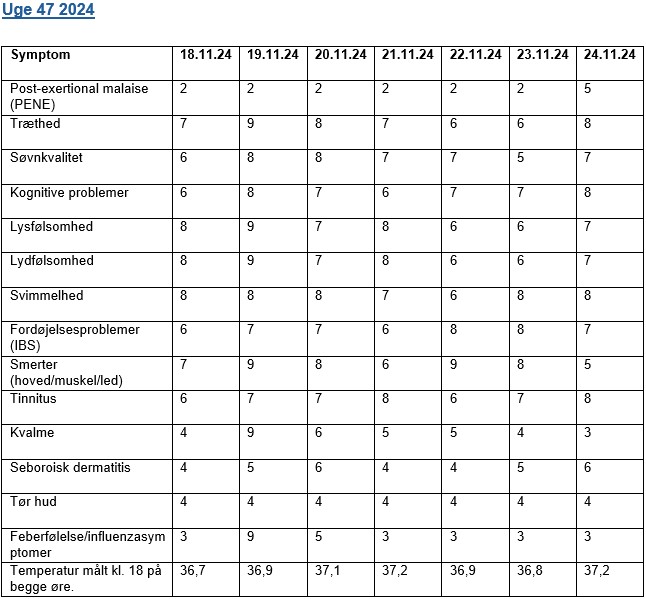 Uge 47 2024

| Symptom | 18.11.24 | 19.11.24 | 20.11.24 | 21.11.24 | 22.11.24 | 23.11.24 | 24.11.24 |
|---|---|---|---|---|---|---|---|
| Post-exertional malaise (PENE) | 2 | 2 | 2 | 2 | 2 | 2 | 5 |
| Træthed | 7 | 9 | 8 | 7 | 6 | 6 | 8 |
| Søvnkvalitet | 6 | 8 | 8 | 7 | 7 | 5 | 7 |
| Kognitive problemer | 6 | 8 | 7 | 6 | 7 | 7 | 8 |
| Lysfølsomhed | 8 | 9 | 7 | 8 | 6 | 6 | 7 |
| Lydfølsomhed | 8 | 9 | 7 | 8 | 6 | 6 | 7 |
| Svimmelhed | 8 | 8 | 8 | 7 | 6 | 8 | 8 |
| Fordøjelsesproblemer (IBS) | 6 | 7 | 7 | 6 | 8 | 8 | 7 |
| Smerter (hoved/muskel/led) | 7 | 9 | 8 | 6 | 9 | 8 | 5 |
| Tinnitus | 6 | 7 | 7 | 8 | 6 | 7 | 8 |
| Kvalme | 4 | 9 | 6 | 5 | 5 | 4 | 3 |
| Seboroisk dermatitis | 4 | 5 | 6 | 4 | 4 | 5 | 6 |
| Tør hud | 4 | 4 | 4 | 4 | 4 | 4 | 4 |
| Feberfølelse/influenzasymptomer | 3 | 9 | 5 | 3 | 3 | 3 | 3 |
| Temperatur målt kl. 18 på begge øre. | 36,7 | 36,9 | 37,1 | 37,2 | 36,9 | 36,8 | 37,2 |